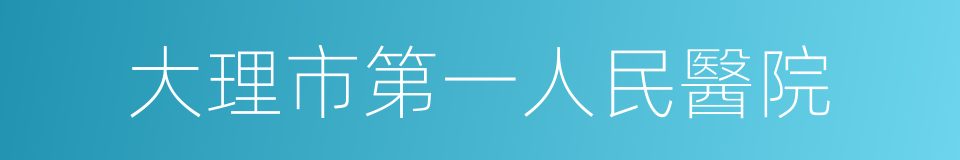 大理市第一人民醫院